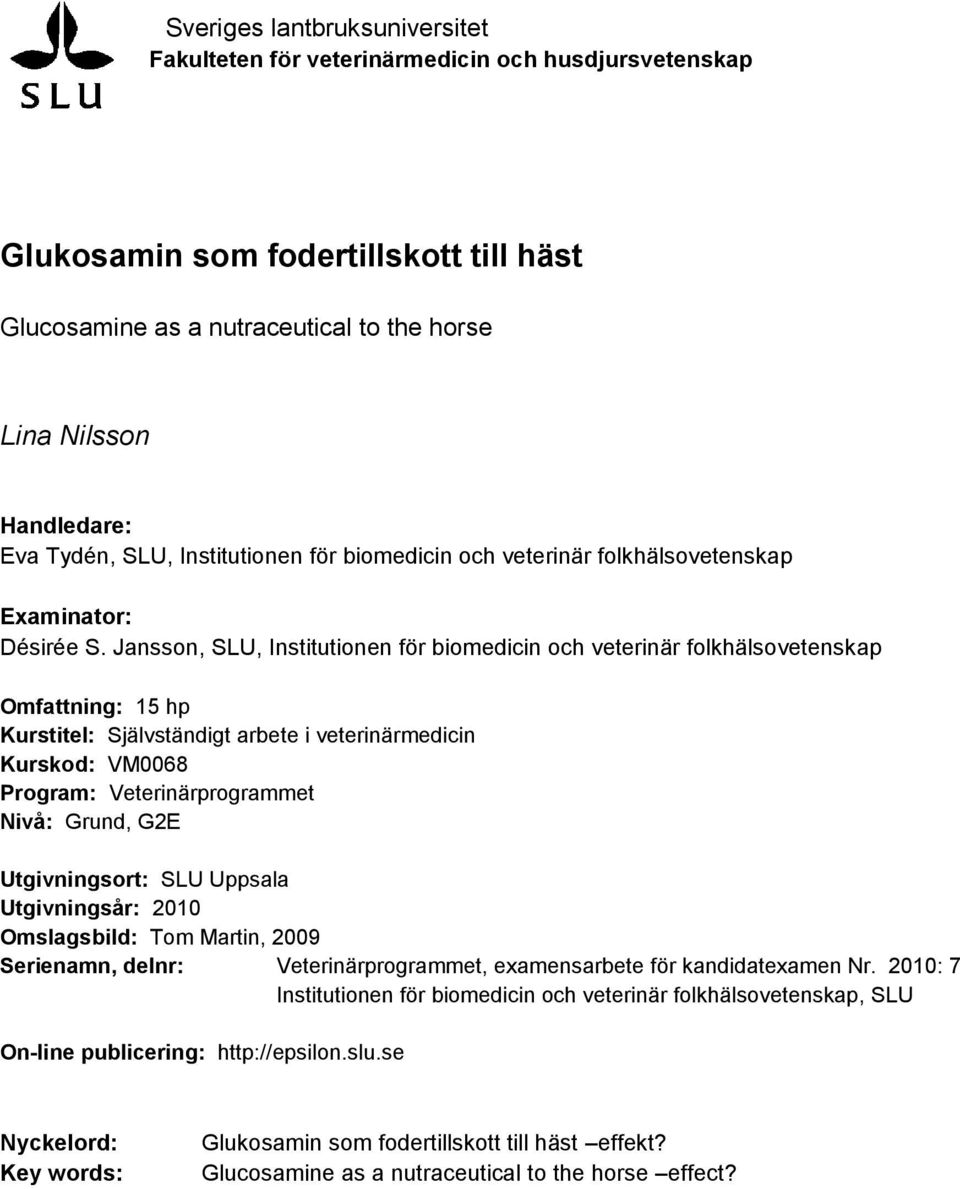 SLU

Sveriges lantbruksuniversitet
Fakulteten för veterinärmedicin och husdjursvetenskap

Glukosamin som fodertillskott till häst

Glucosamine as a nutraceutical to the horse

Lina Nilsson

Handledare:
Eva Tydén, SLU, Institutionen för biomedicin och veterinär folkhälsovetenskap

Examinator:
Désirée S. Jansson, SLU, Institutionen för biomedicin och veterinär folkhälsovetenskap

Omfattning: 15 hp
Kurstitel: Självständigt arbete i veterinärmedicin
Kurskod: VM0068
Program: Veterinärprogrammet
Nivå: Grund, G2E

Utgivningsort: SLU Uppsala
Utgivningsår: 2010
Omslagsbild: Tom Martin, 2009
Serienamn, delnr: Veterinärprogrammet, examensarbete för kandidatexamen Nr. 2010: 7
Institutionen för biomedicin och veterinär folkhälsovetenskap, SLU

On-line publicering: http://epsilon.slu.se

Nyckelord: Glukosamin som fodertillskott till häst –effekt?
Key words: Glucosamine as a nutraceutical to the horse –effect?